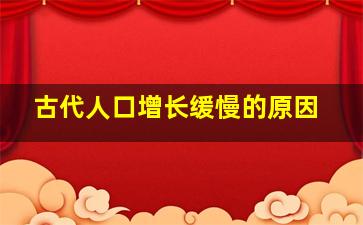 古代人口增长缓慢的原因